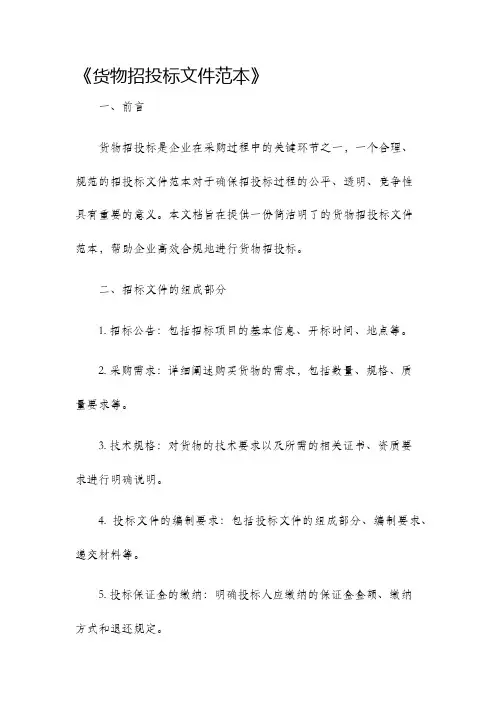 《货物招投标文件范本》

一、前言

货物招投标是企业在采购过程中的关键环节之一，一个合理、规范的招投标文件范本对于确保招投标过程的公平、透明、竞争性具有重要的意义。本文档旨在提供一份简洁明了的货物招投标文件范本，帮助企业高效合规地进行货物招投标。

二、招标文件的组成部分

1. 招标公告：包括招标项目的基本信息、开标时间、地点等。

2. 采购需求：详细阐述购买货物的需求，包括数量、规格、质量要求等。

3. 技术规格：对货物的技术要求以及所需的相关证书、资质要求进行明确说明。

4. 投标文件的编制要求：包括投标文件的组成部分、编制要求、递交材料等。

5. 投标保证金的缴纳：明确投标人应缴纳的保证金金额、缴纳方式和退还规定。